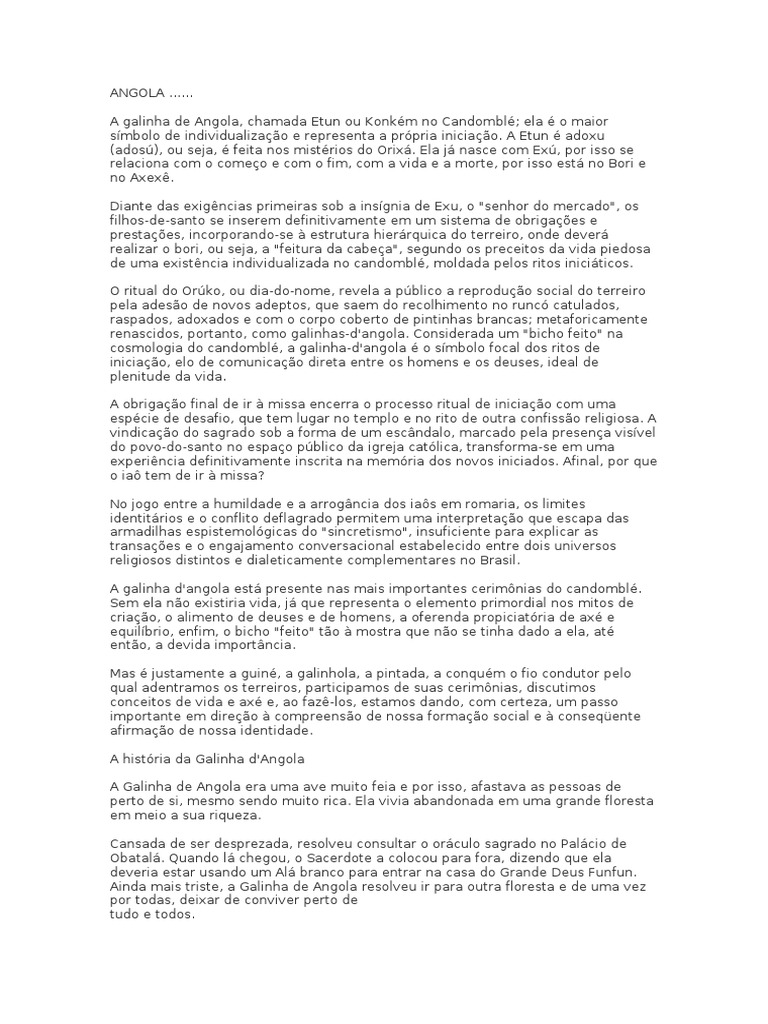 ANGOLA ......

A galinha de Angola, chamada Etun ou Konkém no Candomblé; ela é o maior símbolo de individualização e representa a própria iniciação. A Etun é adoxu (adosú), ou seja, é feita nos mistérios do Orixá. Ela já nasce com Exú, por isso se relaciona com o começo e com o fim, com a vida e a morte, por isso está no Bori e no Axexê.

Diante das exigências primeiras sob a insígnia de Exu, o "senhor do mercado", os filhos-de-santo se inserem definitivamente em um sistema de obrigações e prestações, incorporando-se à estrutura hierárquica do terreiro, onde deverá realizar o bori, ou seja, a "feitura da cabeça", segundo os preceitos da vida piedosa de uma existência individualizada no candomblé, moldada pelos ritos iniciáticos.

O ritual do Orúko, ou dia-do-nome, revela a público a reprodução social do terreiro pela adesão de novos adeptos, que saem do recolhimento no runcó catulados, raspados, adoxados e com o corpo coberto de pintinhas brancas; metaforicamente renascidos, portanto, como galinhas-d'angola. Considerada um "bicho feito" na cosmologia do candomblé, a galinha-d'angola é o símbolo focal dos ritos de iniciação, elo de comunicação direta entre os homens e os deuses, ideal de plenitude da vida.

A obrigação final de ir à missa encerra o processo ritual de iniciação com uma espécie de desafio, que tem lugar no templo e no rito de outra confissão religiosa. A vindicação do sagrado sob a forma de um escândalo, marcado pela presença visível do povo-do-santo no espaço público da igreja católica, transforma-se em uma experiência definitivamente inscrita na memória dos novos iniciados. Afinal, por que o iaô tem de ir à missa?

No jogo entre a humildade e a arrogância dos iaôs em romaria, os limites identitários e o conflito deflagrado permitem uma interpretação que escapa das armadilhas espistemológicas do "sincretismo", insuficiente para explicar as transações e o engajamento conversacional estabelecido entre dois universos religiosos distintos e dialeticamente complementares no Brasil.

A galinha d'angola está presente nas mais importantes cerimônias do candomblé. Sem ela não existiria vida, já que representa o elemento primordial nos mitos de criação, o alimento de deuses e de homens, a oferenda propiciatória de axé e equilíbrio, enfim, o bicho "feito" tão à mostra que não se tinha dado a ela, até então, a devida importância.

Mas é justamente a guiné, a galinhola, a pintada, a conquém o fio condutor pelo qual adentramos os terreiros, participamos de suas cerimônias, discutimos conceitos de vida e axé e, ao fazê-los, estamos dando, com certeza, um passo importante em direção à compreensão de nossa formação social e à conseqüente afirmação de nossa identidade.

A história da Galinha d'Angola

A Galinha de Angola era uma ave muito feia e por isso, afastava as pessoas de perto de si, mesmo sendo muito rica. Ela vivia abandonada em uma grande floresta em meio a sua riqueza.

Cansada de ser desprezada, resolveu consultar o oráculo sagrado no Palácio de Obatalá. Quando lá chegou, o Sacerdote a colocou para fora, dizendo que ela deveria estar usando um Alá branco para entrar na casa do Grande Deus Funfun. Ainda mais triste, a Galinha de Angola resolveu ir para outra floresta e de uma vez por todas, deixar de conviver perto de tudo e todos.